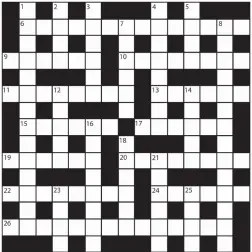 1
2
3
4
5
6
7
8
9
10
11
12
13
14
15
16
17
18
19
20
21
22
23
24
25
26